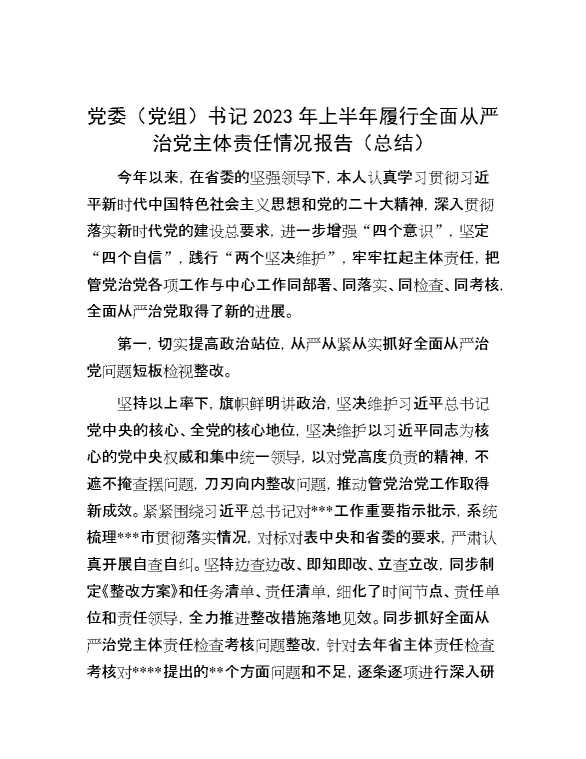 党委（党组）书记2023年上半年履行全面从严治党主体责任情况报告（总结）

今年以来，在省委的坚强领导下，本人认真学习贯彻习近平新时代中国特色社会主义思想和党的二十大精神，深入贯彻落实新时代党的建设总要求，进一步增强“四个意识”，坚定“四个自信”，践行“两个坚决维护”，牢牢扛起主体责任，把管党治党各项工作与中心工作同部署、同落实、同检查、同考核，全面从严治党取得了新的进展。

第一，切实提高政治站位，从严从紧从实抓好全面从严治党问题短板检视整改。

坚持以上率下，旗帜鲜明讲政治，坚决维护习近平总书记党中央的核心、全党的核心地位，坚决维护以习近平同志为核心的党中央权威和集中统一领导，以对党高度负责的精神，不遮不掩查摆问题，刀刃向内整改问题，推动管党治党工作取得新成效。紧紧围绕习近平总书记对***工作重要指示批示，系统梳理***市贯彻落实情况，对标对表中央和省委的要求，严肃认真开展自查自纠。坚持边查边改、即知即改、立查立改，同步制定《整改方案》和任务清单、责任清单，细化了时间节点、责任单位和责任领导，全力推进整改措施落地见效。同步抓好全面从严治党主体责任检查考核问题整改，针对去年省主体责任检查考核对****提出的**个方面问题和不足，逐条逐项进行深入研